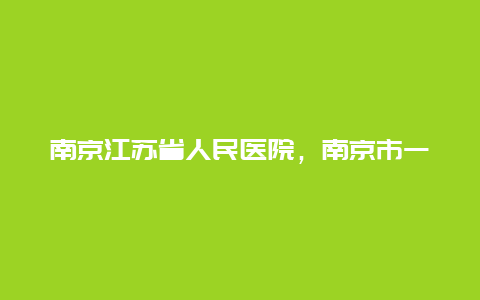 南京江苏省人民医院，南京市一